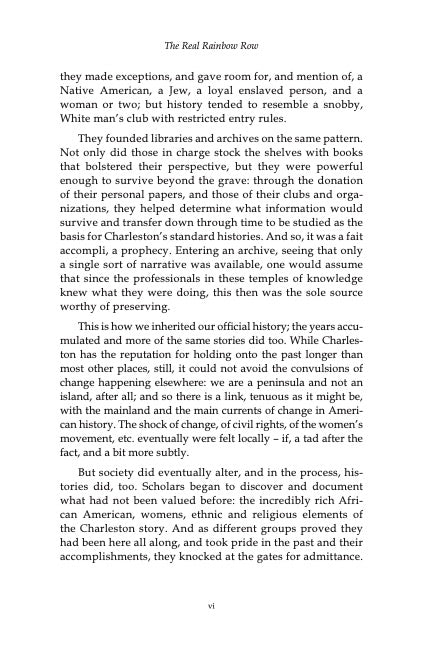 The Real Rainbow Row

they made exceptions, and gave room for, and mention of, a Native American, a Jew, a loyal enslaved person, and a woman or two; but history tended to resemble a snobby, White man's club with restricted entry rules.

They founded libraries and archives on the same pattern. Not only did those in charge stock the shelves with books that bolstered their perspective, but they were powerful enough to survive beyond the grave: through the donation of their personal papers, and those of their clubs and organizations, they helped determine what information would survive and transfer down through time to be studied as the basis for Charleston's standard histories. And so, it was a fait accompli, a prophecy. Entering an archive, seeing that only a single sort of narrative was available, one would assume that since the professionals in these temples of knowledge knew what they were doing, this then was the sole source worthy of preserving.

This is how we inherited our official history; the years accumulated and more of the same stories did too. While Charleston has the reputation for holding onto the past longer than most other places, still, it could not avoid the convulsions of change happening elsewhere: we are a peninsula and not an island, after all; and so there is a link, tenuous as it might be, with the mainland and the main currents of change in American history. The shock of change, of civil rights, of the women's movement, etc. eventually were felt locally – if, a tad after the fact, and a bit more subtly.

But society did eventually alter, and in the process, histories did, too. Scholars began to discover and document what had not been valued before: the incredibly rich African American, womens, ethnic and religious elements of the Charleston story. And as different groups proved they had been here all along, and took pride in the past and their accomplishments, they knocked at the gates for admittance.

vi